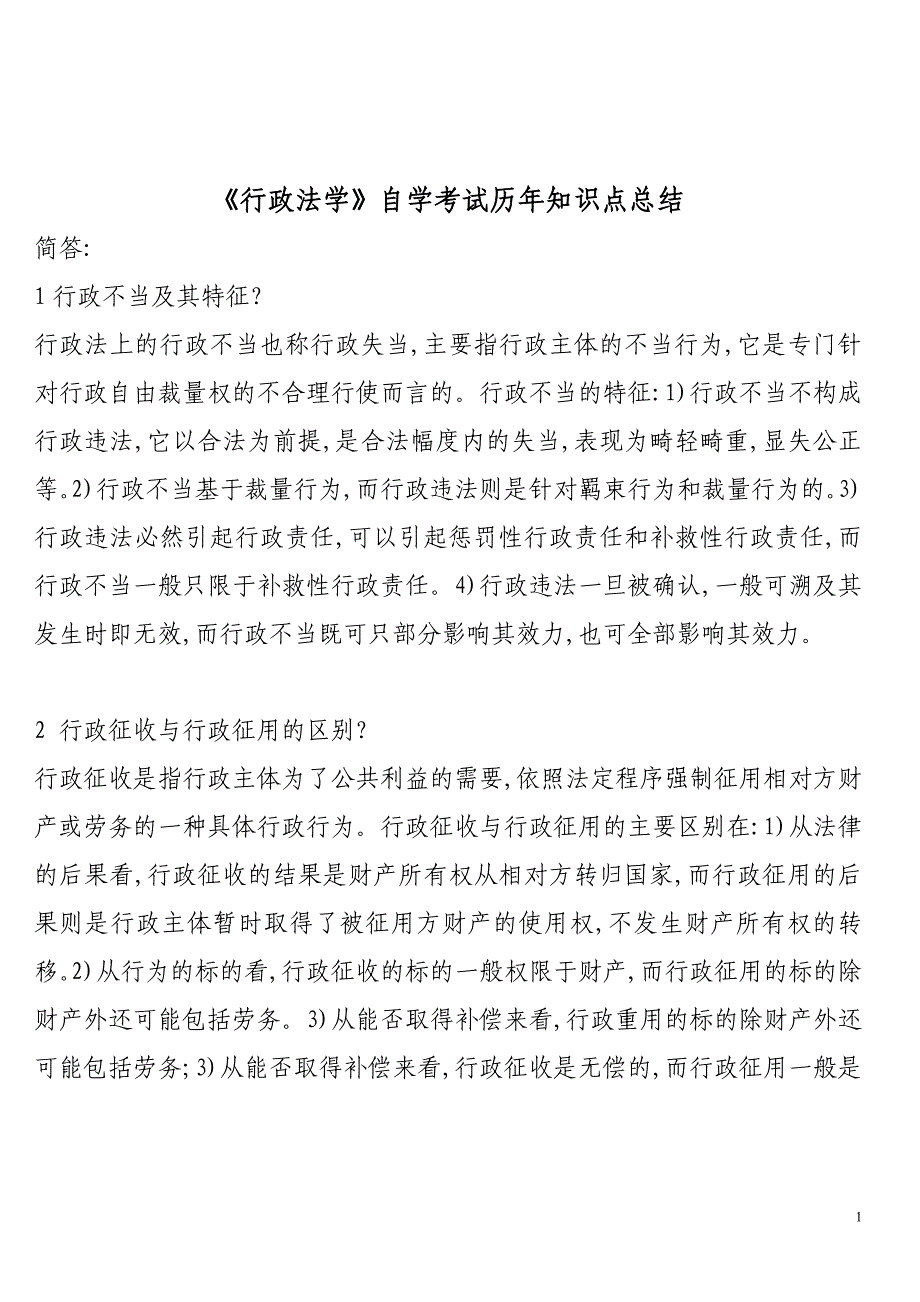 《行政法学》自学考试历年知识点总结

简答:

1 行政不当及其特征?

行政法上的行政不当也称行政失当,主要指行政主体的不当行为,它是专门针对行政自由裁量权的不合理行使而言的。行政不当的特征:1)行政不当不构成行政违法,它以合法为前提,是合法幅度内的失当,表现为畸轻畸重,显失公正等。2)行政不当基于裁量行为,而行政违法则是针对羁束行为和裁量行为的。3)行政违法必然引起行政责任,可以引起惩罚性行政责任和补救性行政责任,而行政不当一般只限于补救性行政责任。4)行政违法一旦被确认,一般可溯及其发生时即无效,而行政不当既可只部分影响其效力,也可全部影响其效力。

2 行政征收与行政征用的区别?

行政征收是指行政主体为了公共利益的需要,依照法定程序强制征用相对方财产或劳务的一种具体行政行为。行政征收与行政征用的主要区别在:1)从法律的后果看,行政征收的结果是财产所有权从相对方转归国家,而行政征用的后果则是行政主体暂时取得了被征用方财产的使用权,不发生财产所有权的转移。2)从行为的标的看,行政征收的标的一般权限于财产,而行政征用的标的除财产外还可能包括劳务。3)从能否取得补偿来看,行政重用的标的除财产外还可能包括劳务;3)从能否取得补偿来看,行政征收是无偿的,而行政征用一般是

1